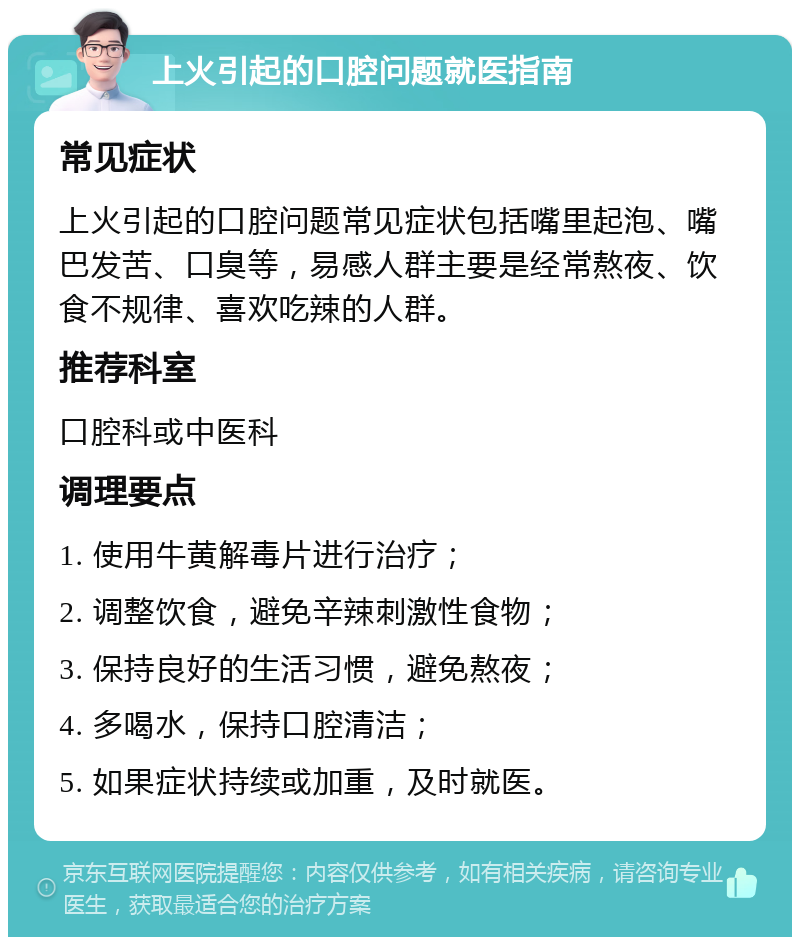 上火引起的口腔问题就医指南

常见症状

上火引起的口腔问题常见症状包括嘴里起泡、嘴巴发苦、口臭等，易感人群主要是经常熬夜、饮食不规律、喜欢吃辣的人群。

推荐科室

口腔科或中医科

调理要点

1. 使用牛黄解毒片进行治疗；

2. 调整饮食，避免辛辣刺激性食物；

3. 保持良好的生活习惯，避免熬夜；

4. 多喝水，保持口腔清洁；

5. 如果症状持续或加重，及时就医。

京东互联网医院提醒您：内容仅供参考，如有相关疾病，请咨询专业医生，获取最适合您的治疗方案